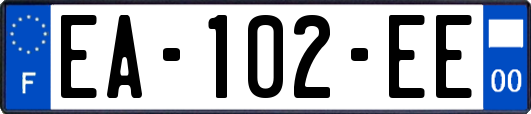 F
EA-102-EE
00